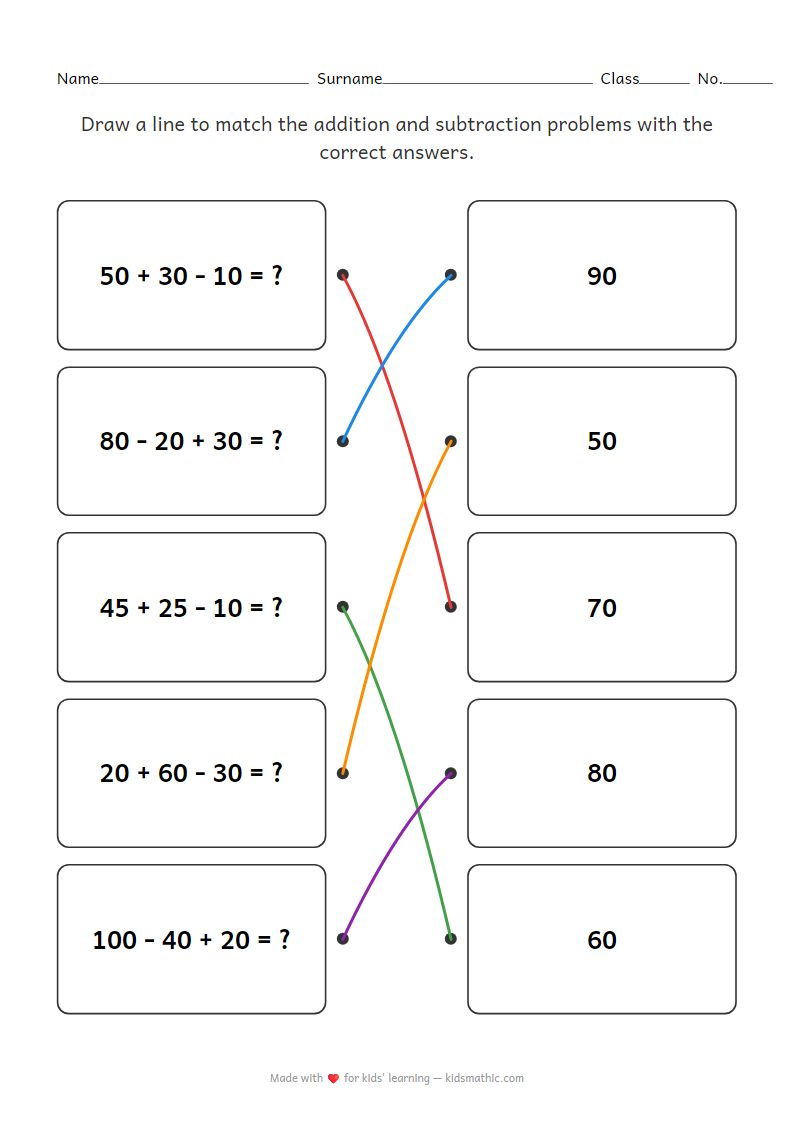 Name____ Surname____ Class____ No.____

Draw a line to match the addition and subtraction problems with the correct answers.

$50 + 30 - 10 = ?$

$80 - 20 + 30 = ?$

$45 + 25 - 10 = ?$

$20 + 60 - 30 = ?$

$100 - 40 + 20 = ?$

90

50

70

80

60

Made with ❤ for kids' learning — kidsmathic.com